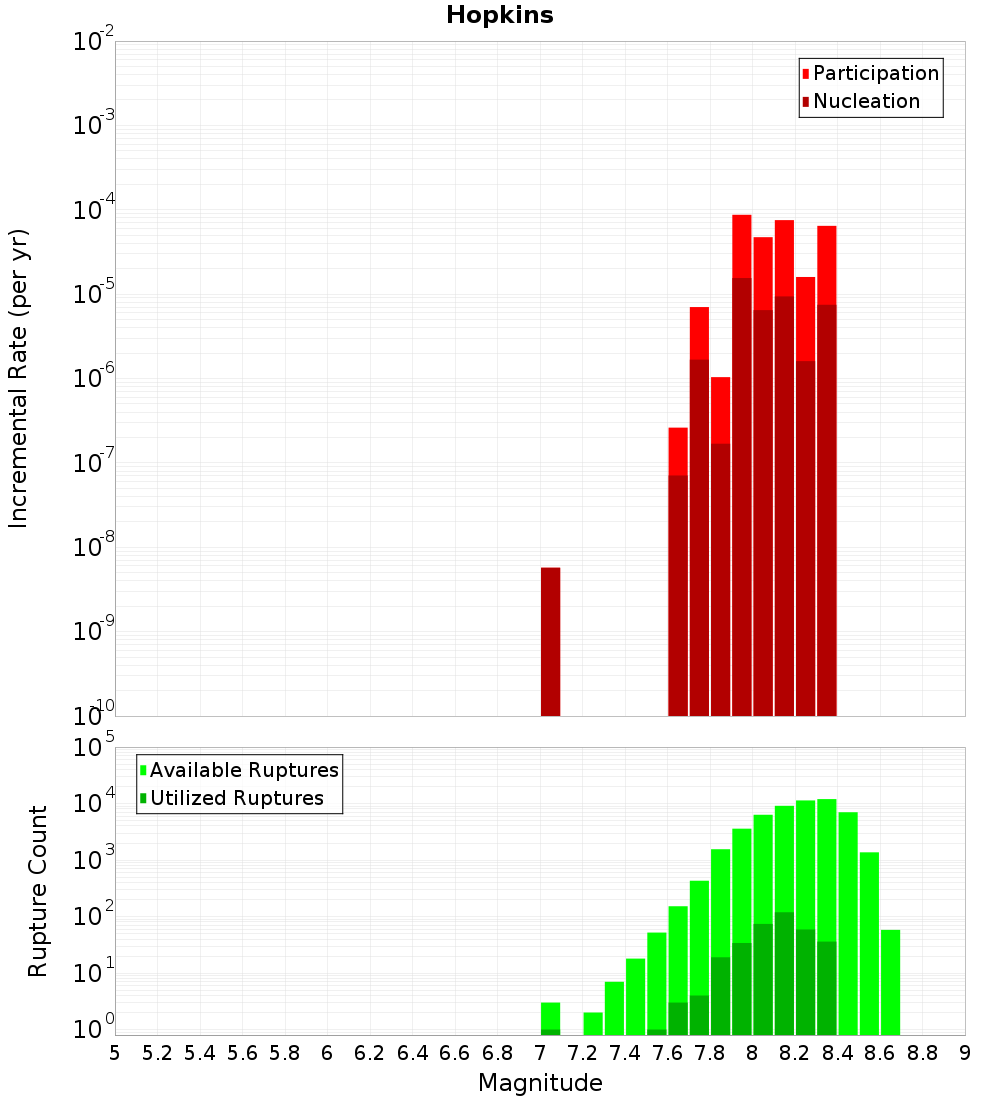 Hopkins

Participation
Nucleation

Incremental Rate (per yr)

$10^{-2}$
$10^{-3}$
$10^{-4}$
$10^{-5}$
$10^{-6}$
$10^{-7}$
$10^{-8}$
$10^{-9}$
$10^{-10}$

Available Ruptures
Utilized Ruptures

Rupture Count

$10^{5}$
$10^{4}$
$10^{3}$
$10^{2}$
$10^{1}$
$10^{0}$

5 5.2 5.4 5.6 5.8 6 6.2 6.4 6.6 6.8 7 7.2 7.4 7.6 7.8 8 8.2 8.4 8.6 8.8 9

Magnitude